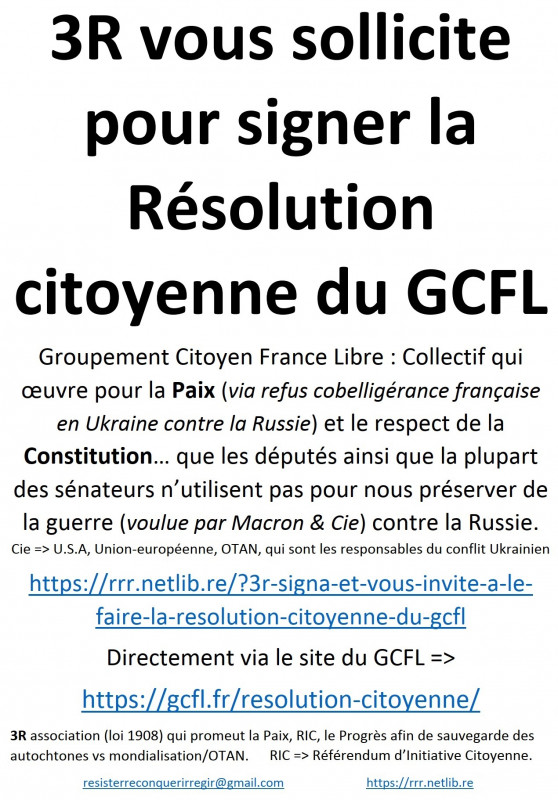 3R vous sollicite pour signer la Résolution citoyenne du GCFL

Groupement Citoyen France Libre : Collectif qui œuvre pour la Paix (via refus cobelligérance française en Ukraine contre la Russie) et le respect de la Constitution… que les députés ainsi que la plupart des sénateurs n'utilisent pas pour nous préserver de la guerre (voulue par Macron & Cie) contre la Russie.

Cie => U.S.A, Union-européenne, OTAN, qui sont les responsables du conflit Ukrainien

https://rrr.netlib.re/?3r-signa-et-vous-invite-a-le-faire-la-resolution-citoyenne-du-gcfl

Directement via le site du GCFL =>

https://gcfl.fr/resolution-citoyenne/

3R association (loi 1908) qui promeut la Paix, RIC, le Progrès afin de sauvegarde des autochtones vs mondialisation/OTAN. RIC => Référendum d'Initiative Citoyenne.

resisterreconquerirregir@gmail.com https://rrr.netlib.re